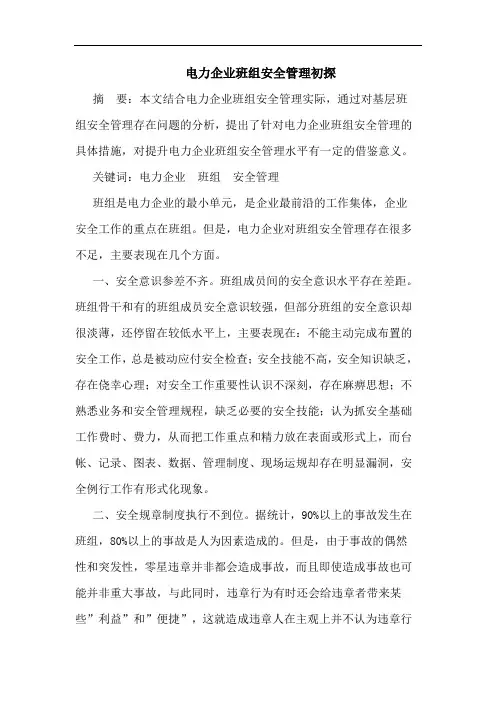 电力企业班组安全管理初探

摘　要：本文结合电力企业班组安全管理实际，通过对基层班组安全管理存在问题的分析，提出了针对电力企业班组安全管理的具体措施，对提升电力企业班组安全管理水平有一定的借鉴意义。

关键词：电力企业　班组　安全管理

班组是电力企业的最小单元，是企业最前沿的工作集体，企业安全工作的重点在班组。但是，电力企业对班组安全管理存在很多不足，主要表现在几个方面。

一、安全意识参差不齐。班组成员间的安全意识水平存在差距。班组骨干和有的班组成员安全意识较强，但部分班组的安全意识却很淡薄，还停留在较低水平上，主要表现在：不能主动完成布置的安全工作，总是被动应付安全检查；安全技能不高，安全知识缺乏，存在侥幸心理；对安全工作重要性认识不深刻，存在麻痹思想；不熟悉业务和安全管理规程，缺乏必要的安全技能；认为抓安全基础工作费时、费力，从而把工作重点和精力放在表面或形式上，而台帐、记录、图表、数据、管理制度、现场运规却存在明显漏洞，安全例行工作有形式化现象。

二、安全规章制度执行不到位。据统计，90%以上的事故发生在班组，80%以上的事故是人为因素造成的。但是，由于事故的偶然性和突发性，零星违章并非都会造成事故，而且即使造成事故也可能并非重大事故，与此同时，违章行为有时还会给违章者带来某些”利益”和”便捷”，这就造成违章人在主观上并不认为违章行